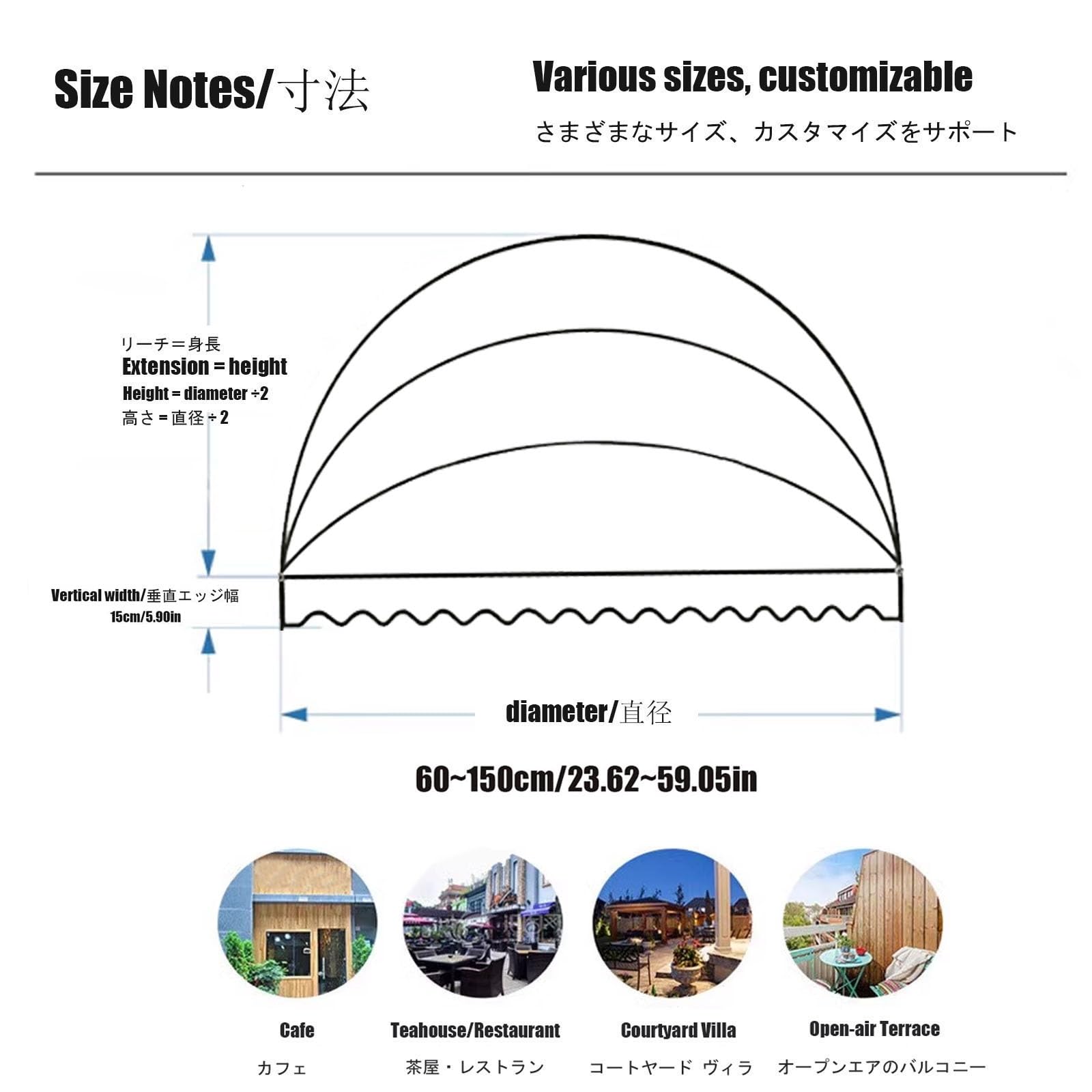 Size Notes/寸法

Various sizes, customizable

さまざまなサイズ、カスタマイズをサポート

リーチ＝身長
Extension = height
Height = diameter ÷2
高さ = 直径 ÷ 2

Vertical width/垂直エッジ幅
15cm/5.90in

diameter/直径

60~150cm/23.62~59.05in

Cafe
カフェ

Teahouse/Restaurant
茶屋・レストラン

Courtyard Villa
コートヤード ヴィラ

Open-air Terrace
オープンエアのバルコニー